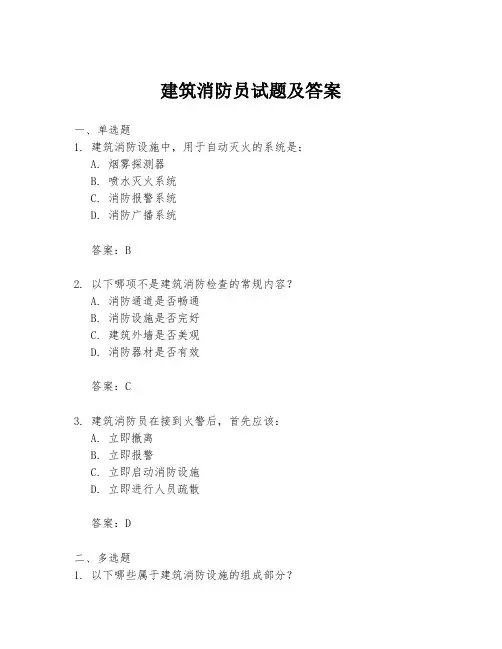 建筑消防员试题及答案

一、单选题

1. 建筑消防设施中，用于自动灭火的系统是：

A. 烟雾探测器

B. 喷水灭火系统

C. 消防报警系统

D. 消防广播系统

答案：B

2. 以下哪项不是建筑消防检查的常规内容？

A. 消防通道是否畅通

B. 消防设施是否完好

C. 建筑外墙是否美观

D. 消防器材是否有效

答案：C

3. 建筑消防员在接到火警后，首先应该：

A. 立即撤离

B. 立即报警

C. 立即启动消防设施

D. 立即进行人员疏散

答案：D

二、多选题

1. 以下哪些属于建筑消防设施的组成部分？